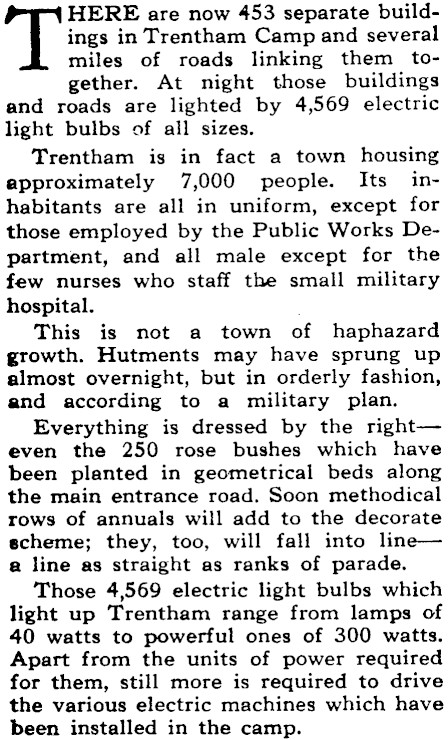 THERE are now 453 separate buildings in Trentham Camp and several miles of roads linking them together. At night those buildings and roads are lighted by 4,569 electric light bulbs of all sizes.

Trentham is in fact a town housing approximately 7,000 people. Its inhabitants are all in uniform, except for those employed by the Public Works Department, and all male except for the few nurses who staff the small military hospital.

This is not a town of haphazard growth. Hutments may have sprung up almost overnight, but in orderly fashion, and according to a military plan.

Everything is dressed by the right—even the 250 rose bushes which have been planted in geometrical beds along the main entrance road. Soon methodical rows of annuals will add to the decorate scheme; they, too, will fall into line—a line as straight as ranks of parade.

Those 4,569 electric light bulbs which light up Trentham range from lamps of 40 watts to powerful ones of 300 watts. Apart from the units of power required for them, still more is required to drive the various electric machines which have been installed in the camp.